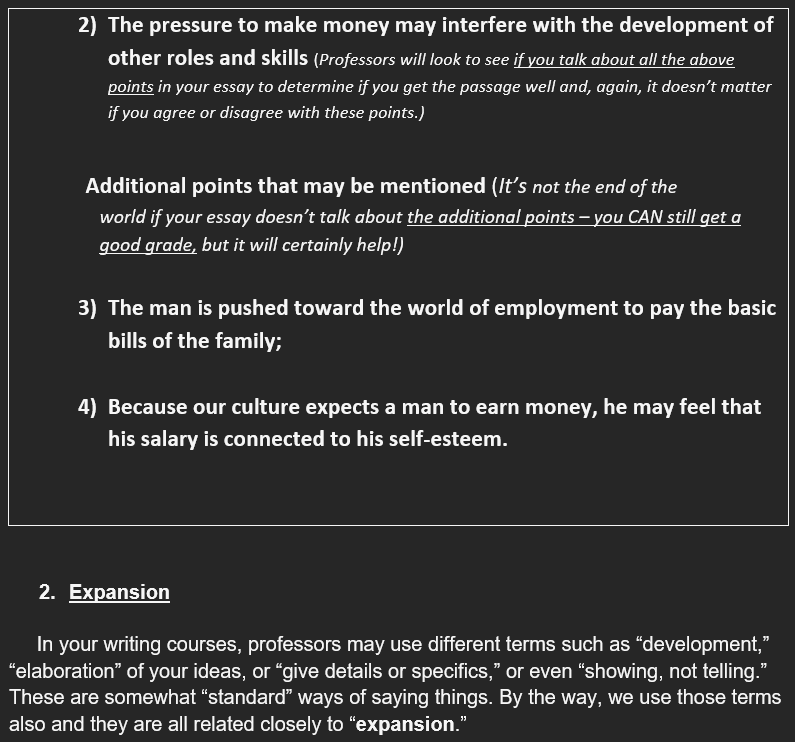 2) The pressure to make money may interfere with the development of other roles and skills (Professors will look to see if you talk about all the above points in your essay to determine if you get the passage well and, again, it doesn't matter if you agree or disagree with these points.)

Additional points that may be mentioned (It's not the end of the world if your essay doesn't talk about the additional points – you CAN still get a good grade, but it will certainly help!)

3) The man is pushed toward the world of employment to pay the basic bills of the family;

4) Because our culture expects a man to earn money, he may feel that his salary is connected to his self-esteem.

2. Expansion

In your writing courses, professors may use different terms such as "development," "elaboration" of your ideas, or "give details or specifics," or even "showing, not telling." These are somewhat "standard" ways of saying things. By the way, we use those terms also and they are all related closely to "expansion."